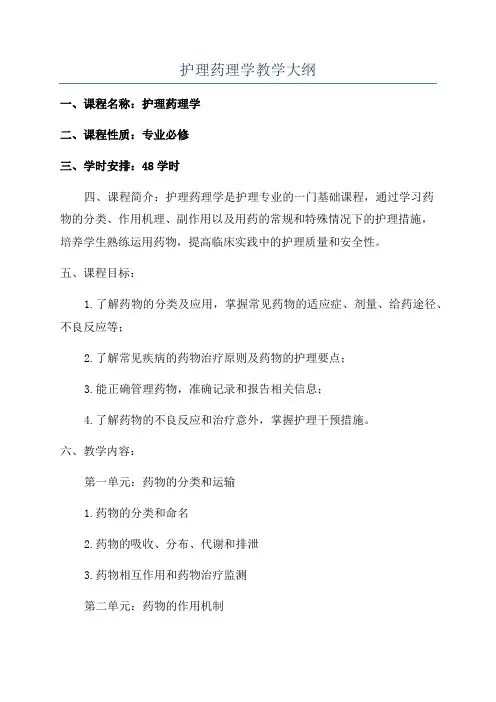 护理药理学教学大纲

一、课程名称：护理药理学

二、课程性质：专业必修

三、学时安排：48 学时

四、课程简介：护理药理学是护理专业的一门基础课程，通过学习药物的分类、作用机理、副作用以及用药的常规和特殊情况下的护理措施，培养学生熟练运用药物，提高临床实践中的护理质量和安全性。

五、课程目标：

1.了解药物的分类及应用，掌握常见药物的适应症、剂量、给药途径、不良反应等；

2.了解常见疾病的药物治疗原则及药物的护理要点；

3.能正确管理药物，准确记录和报告相关信息；

4.了解药物的不良反应和治疗意外，掌握护理干预措施。

六、教学内容：

第一单元：药物的分类和运输

1.药物的分类和命名

2.药物的吸收、分布、代谢和排泄

3.药物相互作用和药物治疗监测

第二单元：药物的作用机制